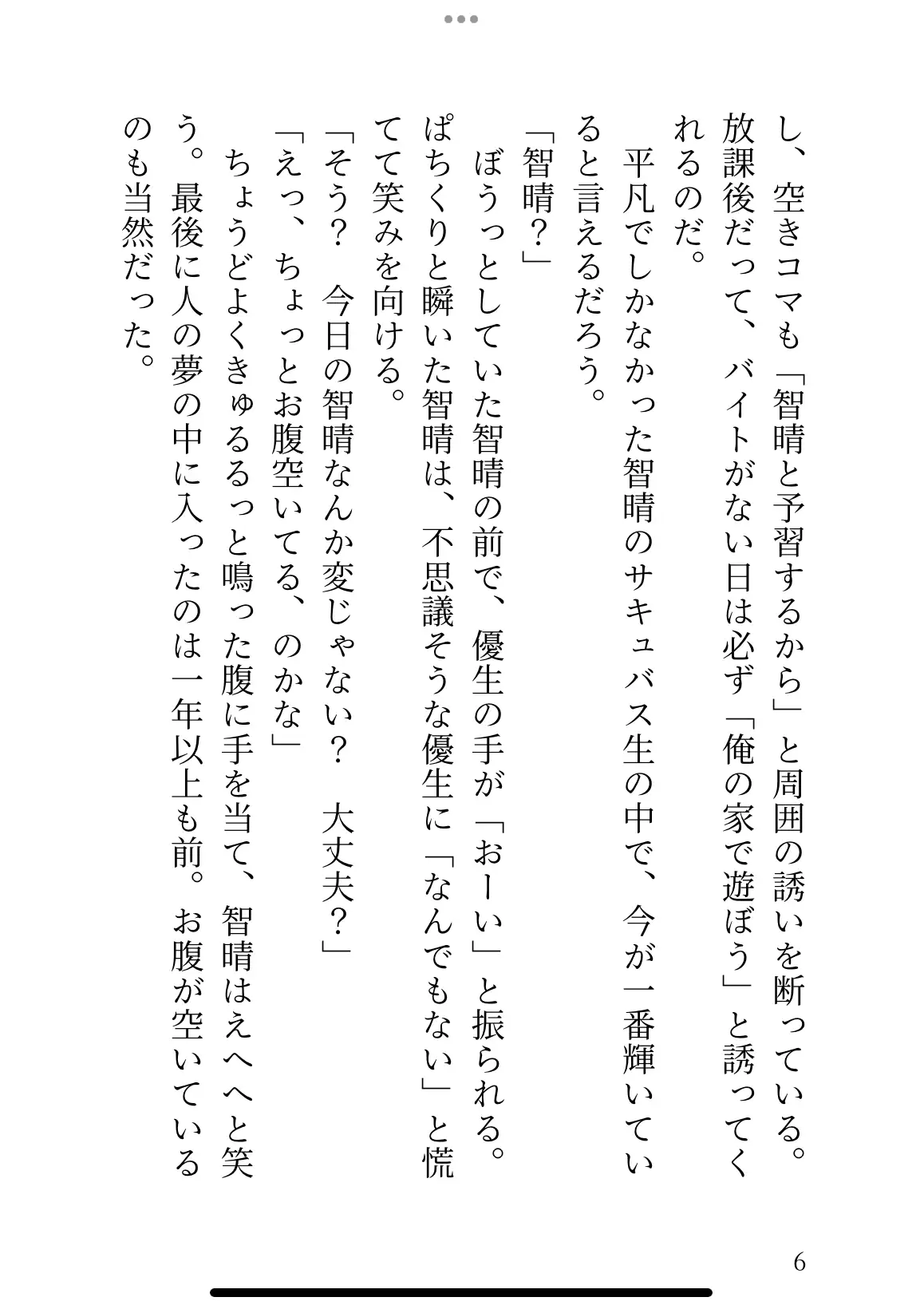 し、空きコマも「智晴と予習するから」と周囲の誘いを断っている。放課後だって、バイトがない日は必ず「俺の家で遊ぼう」と誘ってくれるのだ。

平凡でしかなかった智晴のサキュバス生の中で、今が一番輝いていると言えるだろう。

「智晴？」

ぼうっとしていた智晴の前で、優生の手が「おーい」と振られる。ぱちくりと瞬いた智晴は、不思議そうな優生に「なんでもない」と慌てて笑みを向ける。

「そう？　今日の智晴なんか変じゃない？　大丈夫？」

「えっ、ちょっとお腹空いてる、のかな」

ちょうどよくきゅるるっと鳴った腹に手を当て、智晴はえへへと笑う。最後に人の夢の中に入ったのは一年以上も前。お腹が空いているのも当然だった。

6